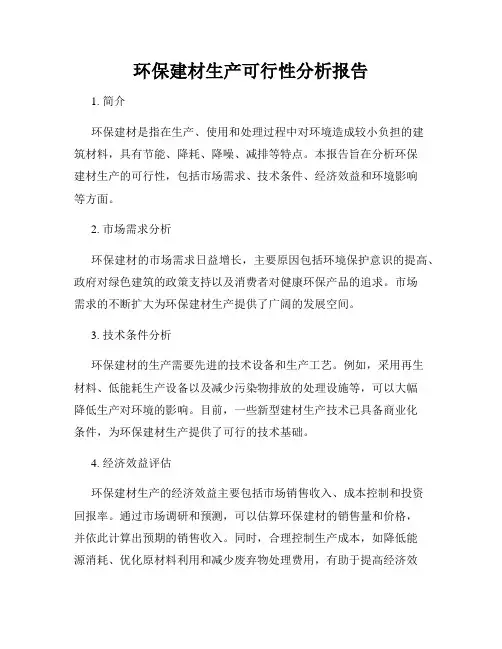 环保建材生产可行性分析报告

1. 简介

环保建材是指在生产、使用和处理过程中对环境造成较小负担的建筑材料，具有节能、降耗、降噪、减排等特点。本报告旨在分析环保建材生产的可行性，包括市场需求、技术条件、经济效益和环境影响等方面。

2. 市场需求分析

环保建材的市场需求日益增长，主要原因包括环境保护意识的提高、政府对绿色建筑的政策支持以及消费者对健康环保产品的追求。市场需求的不断扩大为环保建材生产提供了广阔的发展空间。

3. 技术条件分析

环保建材的生产需要先进的技术设备和生产工艺。例如，采用再生材料、低能耗生产设备以及减少污染物排放的处理设施等，可以大幅降低生产对环境的影响。目前，一些新型建材生产技术已具备商业化条件，为环保建材生产提供了可行的技术基础。

4. 经济效益评估

环保建材生产的经济效益主要包括市场销售收入、成本控制和投资回报率。通过市场调研和预测，可以估算环保建材的销售量和价格，并依此计算出预期的销售收入。同时，合理控制生产成本，如降低能源消耗、优化原材料利用和减少废弃物处理费用，有助于提高经济效